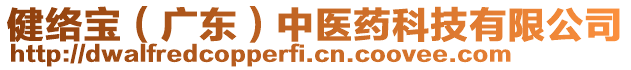 健络宝（广东）中医药科技有限公司
http://dwalfredcopperfi.cn.coovee.com